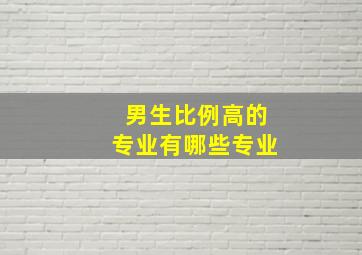 男生比例高的
专业有哪些专业